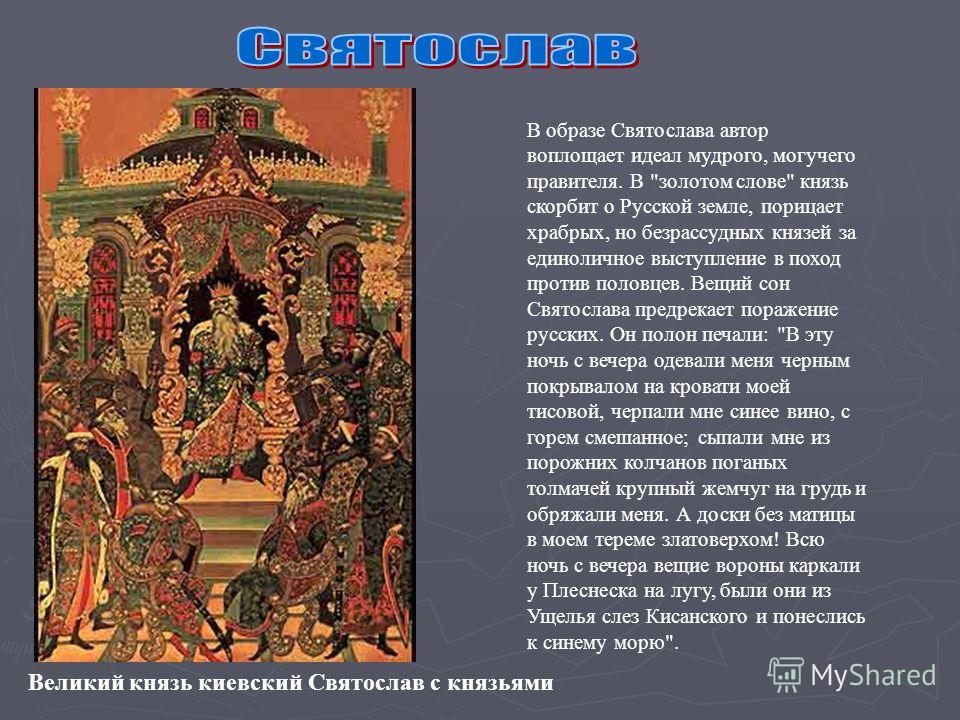 Святослав

В образе Святослава автор воплощает идеал мудрого, могучего правителя. В "золотом слове" князь скорбит о Русской земле, порицает храбрых, но безрассудных князей за единоличное выступление в поход против половцев. Вещий сон Святослава предрекает поражение русских. Он полон печали: "В эту ночь с вечера одевали меня черным покрывалом на кровати моей тисовой, черпали мне синее вино, с горем смешанное; сыпали мне из порожних колчанов поганых толмачей крупный жемчуг на грудь и обряжали меня. А доски без матицы в моем тереме златоверхом! Всю ночь с вечера вещие вороны каркали у Плеснеска на лугу, были они из Ущелья слез Кисанского и понеслись к синему морю".

Великий князь киевский Святослав с князьями

MyShared